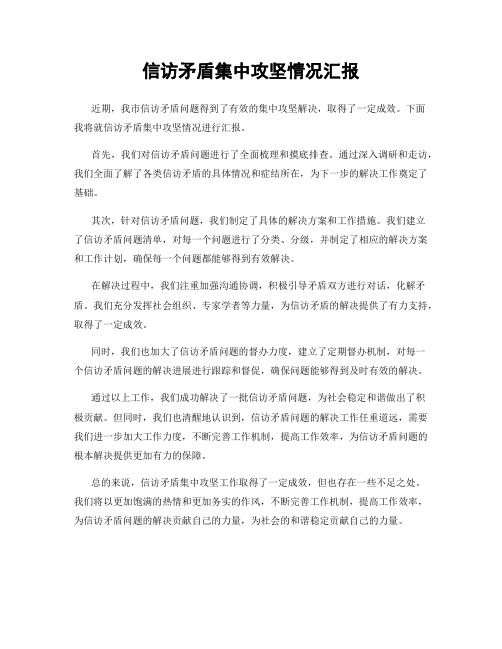 信访矛盾集中攻坚情况汇报

近期，我市信访矛盾问题得到了有效的集中攻坚解决，取得了一定成效。下面我将就信访矛盾集中攻坚情况进行汇报。

首先，我们对信访矛盾问题进行了全面梳理和摸底排查。通过深入调研和走访，我们全面了解了各类信访矛盾的具体情况和症结所在，为下一步的解决工作奠定了基础。

其次，针对信访矛盾问题，我们制定了具体的解决方案和工作措施。我们建立了信访矛盾问题清单，对每一个问题进行了分类、分级，并制定了相应的解决方案和工作计划，确保每一个问题都能够得到有效解决。

在解决过程中，我们注重加强沟通协调，积极引导矛盾双方进行对话，化解矛盾。我们充分发挥社会组织、专家学者等力量，为信访矛盾的解决提供了有力支持，取得了一定成效。

同时，我们也加大了信访矛盾问题的督办力度，建立了定期督办机制，对每一个信访矛盾问题的解决进展进行跟踪和督促，确保问题能够得到及时有效的解决。

通过以上工作，我们成功解决了一批信访矛盾问题，为社会稳定和谐做出了积极贡献。但同时，我们也清醒地认识到，信访矛盾问题的解决工作任重道远，需要我们进一步加大工作力度，不断完善工作机制，提高工作效率，为信访矛盾问题的根本解决提供更加有力的保障。

总的来说，信访矛盾集中攻坚工作取得了一定成效，但也存在一些不足之处。我们将以更加饱满的热情和更加务实的作风，不断完善工作机制，提高工作效率，为信访矛盾问题的解决贡献自己的力量，为社会的和谐稳定贡献自己的力量。